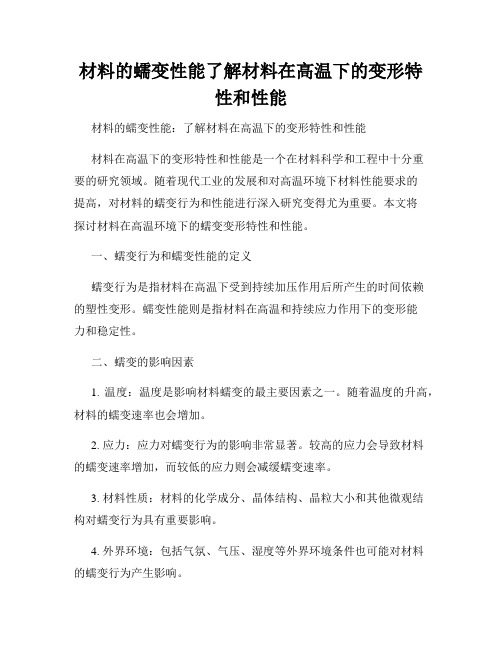 材料的蠕变性能了解材料在高温下的变形特性和性能

材料的蠕变性能：了解材料在高温下的变形特性和性能

材料在高温下的变形特性和性能是一个在材料科学和工程中十分重要的研究领域。随着现代工业的发展和对高温环境下材料性能要求的提高，对材料的蠕变行为和性能进行深入研究变得尤为重要。本文将探讨材料在高温环境下的蠕变变形特性和性能。

一、蠕变行为和蠕变性能的定义

蠕变行为是指材料在高温下受到持续加压作用后所产生的时间依赖的塑性变形。蠕变性能则是指材料在高温和持续应力作用下的变形能力和稳定性。

二、蠕变的影响因素

1. 温度：温度是影响材料蠕变的最主要因素之一。随着温度的升高，材料的蠕变速率也会增加。

2. 应力：应力对蠕变行为的影响非常显著。较高的应力会导致材料的蠕变速率增加，而较低的应力则会减缓蠕变速率。

3. 材料性质：材料的化学成分、晶体结构、晶粒大小和其他微观结构对蠕变行为具有重要影响。

4. 外界环境：包括气氛、气压、湿度等外界环境条件也可能对材料的蠕变行为产生影响。